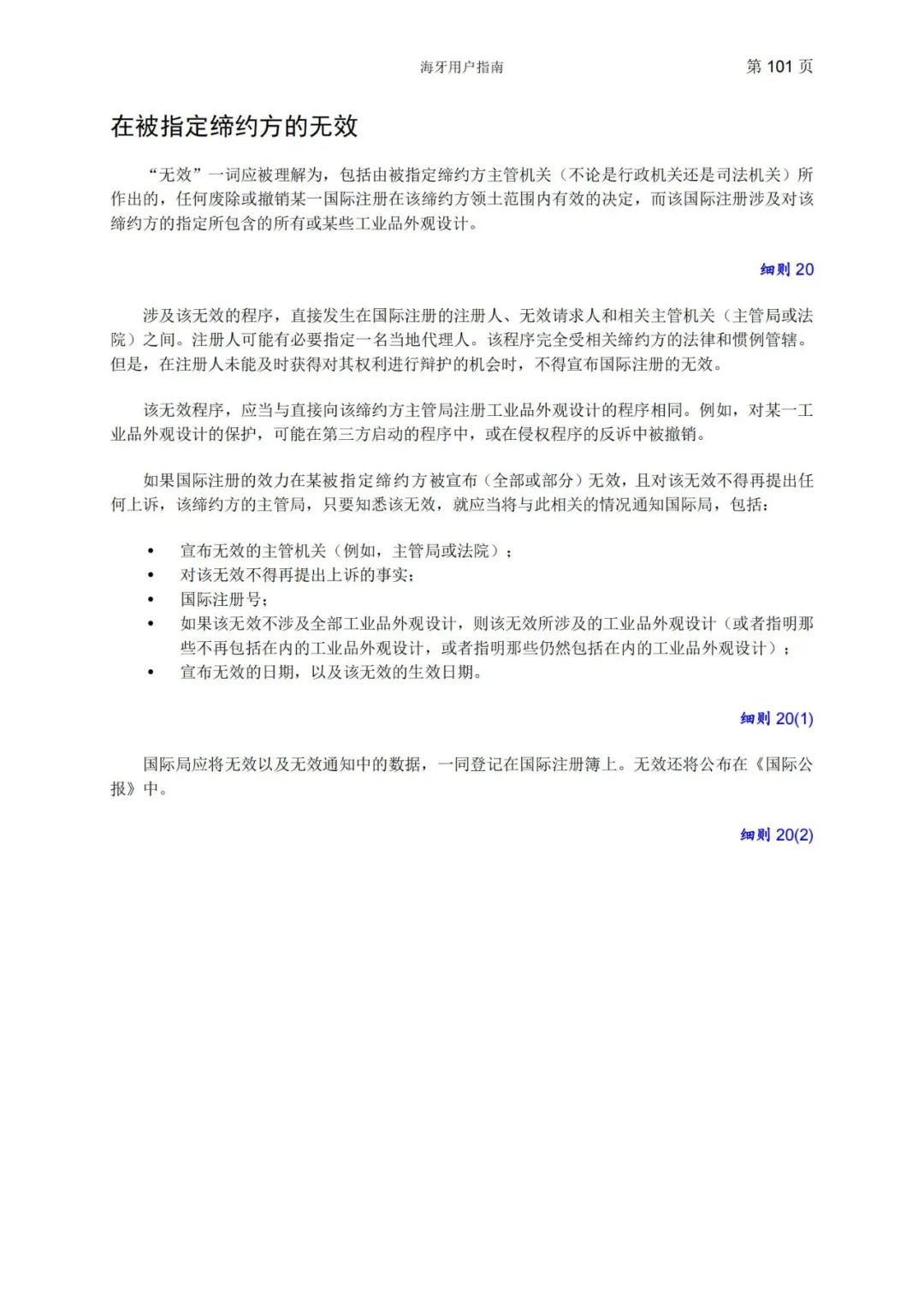 海牙用户指南　　第 101 页

在被指定缔约方的无效

“无效”一词应被理解为，包括由被指定缔约方主管机关（不论是行政机关还是司法机关）所作出的，任何废除或撤销某一国际注册在该缔约方领土范围内有效的决定，而该国际注册涉及对该缔约方的指定所包含的所有或某些工业品外观设计。

细则 20

涉及该无效的程序，直接发生在国际注册的注册人、无效请求人和相关主管机关（主管局或法院）之间。注册人可能有必要指定一名当地代理人。该程序完全受相关缔约方的法律和惯例管辖。但是，在注册人未能及时获得对其权利进行辩护的机会时，不得宣布国际注册的无效。

该无效程序，应当与直接向该缔约方主管局注册工业品外观设计的程序相同。例如，对某一工业品外观设计的保护，可能在第三方启动的程序中，或在侵权程序的反诉中被撤销。

如果国际注册的效力在某被指定缔约方被宣布（全部或部分）无效，且对该无效不得再提出任何上诉，该缔约方的主管局，只要知悉该无效，就应当将与此相关的情况通知国际局，包括：

• 宣布无效的主管机关（例如，主管局或法院）；
• 对该无效不得再提出上诉的事实；
• 国际注册号；
• 如果该无效不涉及全部工业品外观设计，则该无效所涉及的工业品外观设计（或者指明那些不再包括在内的工业品外观设计，或者指明那些仍然包括在内的工业品外观设计）；
• 宣布无效的日期，以及该无效的生效日期。

细则 20(1)

国际局应将无效以及无效通知中的数据，一同登记在国际注册簿上。无效还将公布在《国际公报》中。

细则 20(2)